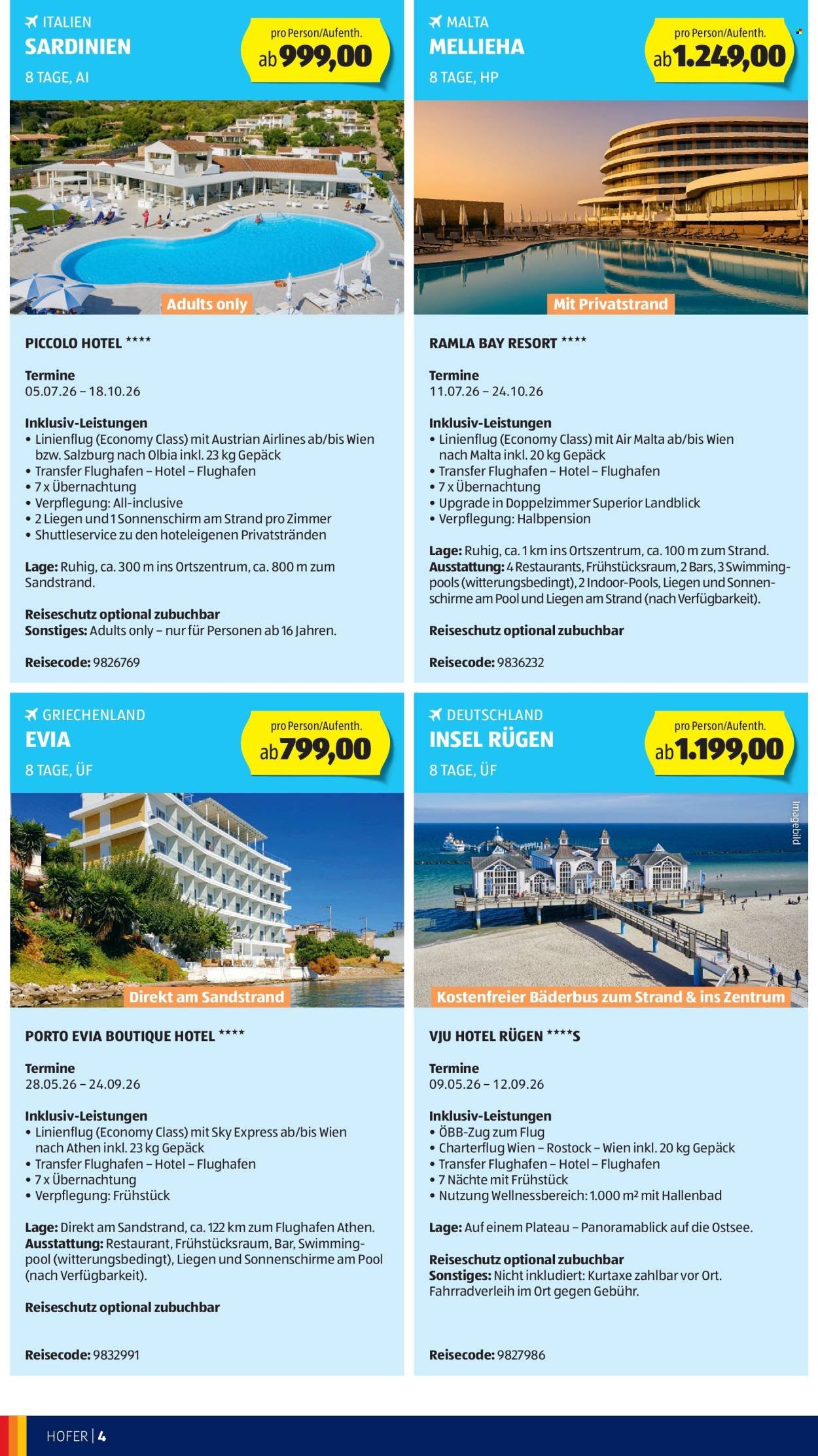 ITALIEN
SARDINIEN
8 TAGE, AI

pro Person/Aufenth.
ab 999,00

Adults only

PICCOLO HOTEL ****

Termine
05.07.26 – 18.10.26

Inklusiv-Leistungen
• Linienflug (Economy Class) mit Austrian Airlines ab/bis Wien bzw. Salzburg nach Olbia inkl. 23 kg Gepäck
• Transfer Flughafen – Hotel – Flughafen
• 7 x Übernachtung
• Verpflegung: All-inclusive
• 2 Liegen und 1 Sonnenschirm am Strand pro Zimmer
• Shuttleservice zu den hoteleigenen Privatstränden

Lage: Ruhig, ca. 300 m ins Ortszentrum, ca. 800 m zum Sandstrand.

Reiseschutz optional zubuchbar
Sonstiges: Adults only – nur für Personen ab 16 Jahren.

Reisecode: 9826769

MALTA
MELLIEHA
8 TAGE, HP

pro Person/Aufenth.
ab 1.249,00

Mit Privatstrand

RAMLA BAY RESORT ****

Termine
11.07.26 – 24.10.26

Inklusiv-Leistungen
• Linienflug (Economy Class) mit Air Malta ab/bis Wien nach Malta inkl. 20 kg Gepäck
• Transfer Flughafen – Hotel – Flughafen
• 7 x Übernachtung
• Upgrade in Doppelzimmer Superior Landblick
• Verpflegung: Halbpension

Lage: Ruhig, ca. 1 km ins Ortszentrum, ca. 100 m zum Strand.
Ausstattung: 4 Restaurants, Frühstücksraum, 2 Bars, 3 Swimmingpools (witterungsbedingt), 2 Indoor-Pools, Liegen und Sonnenschirme am Pool und Liegen am Strand (nach Verfügbarkeit).

Reiseschutz optional zubuchbar

Reisecode: 9836232

GRIECHENLAND
EVIA
8 TAGE, ÜF

pro Person/Aufenth.
ab 799,00

Direkt am Sandstrand

PORTO EVIA BOUTIQUE HOTEL ****

Termine
28.05.26 – 24.09.26

Inklusiv-Leistungen
• Linienflug (Economy Class) mit Sky Express ab/bis Wien nach Athen inkl. 23 kg Gepäck
• Transfer Flughafen – Hotel – Flughafen
• 7 x Übernachtung
• Verpflegung: Frühstück

Lage: Direkt am Sandstrand, ca. 122 km zum Flughafen Athen.
Ausstattung: Restaurant, Frühstücksraum, Bar, Swimmingpool (witterungsbedingt), Liegen und Sonnenschirme am Pool (nach Verfügbarkeit).

Reiseschutz optional zubuchbar

Reisecode: 9832991

DEUTSCHLAND
INSEL RÜGEN
8 TAGE, ÜF

pro Person/Aufenth.
ab 1.199,00

Imagebild

Kostenfreier Bäderbus zum Strand & ins Zentrum

VJU HOTEL RÜGEN ****S

Termine
09.05.26 – 12.09.26

Inklusiv-Leistungen
• ÖBB-Zug zum Flug
• Charterflug Wien – Rostock – Wien inkl. 20 kg Gepäck
• Transfer Flughafen – Hotel – Flughafen
• 7 Nächte mit Frühstück
• Nutzung Wellnessbereich: 1.000 m² mit Hallenbad

Lage: Auf einem Plateau – Panoramablick auf die Ostsee.

Reiseschutz optional zubuchbar
Sonstiges: Nicht inkludiert: Kurtaxe zahlbar vor Ort. Fahrradverleih im Ort gegen Gebühr.

Reisecode: 9827986

HOFER | 4